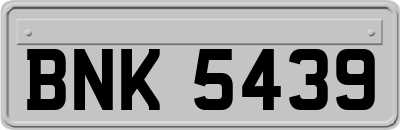 BNK 5439